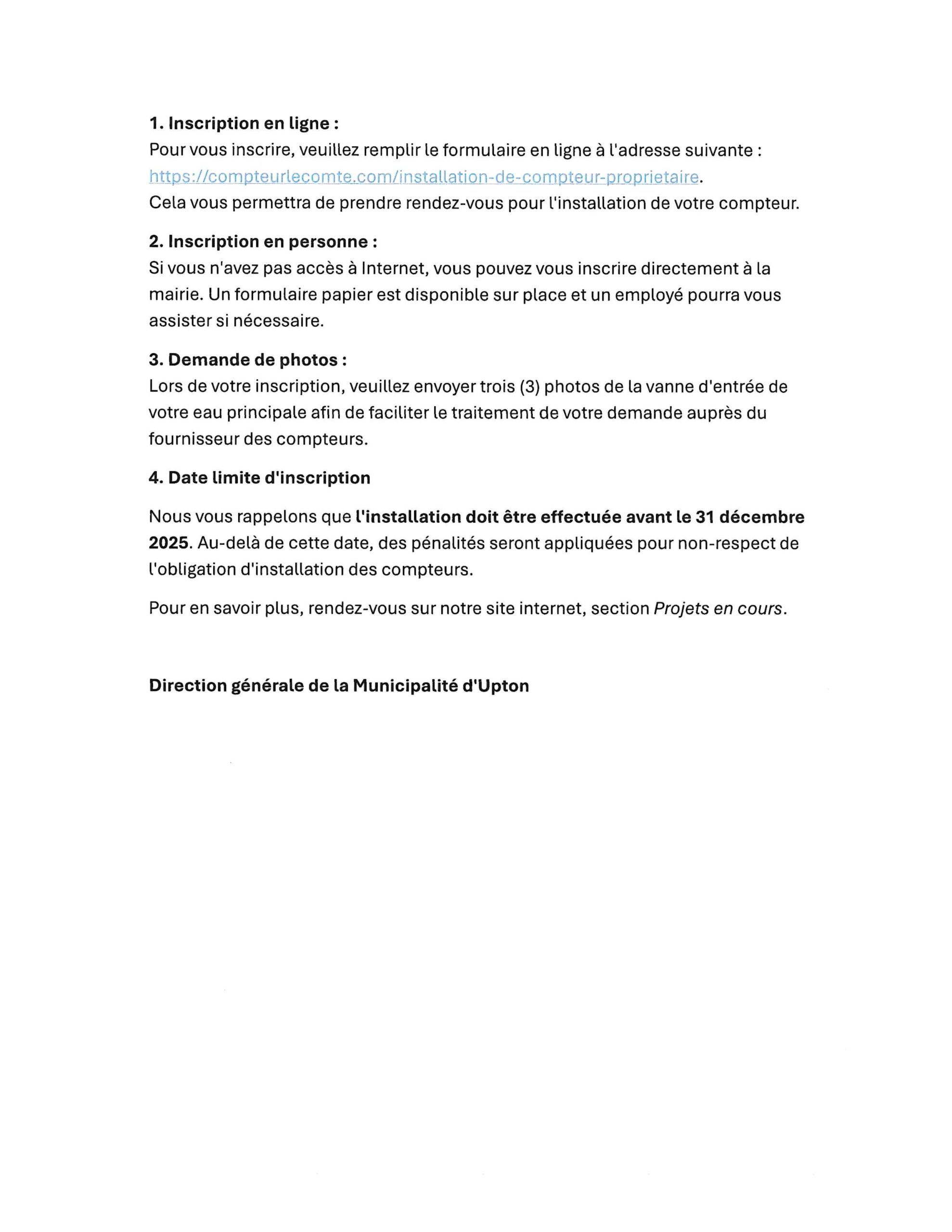 1. Inscription en ligne :
Pour vous inscrire, veuillez remplir le formulaire en ligne à l'adresse suivante : https://compteurlecomte.com/installation-de-compteur-proprietaire.
Cela vous permettra de prendre rendez-vous pour l'installation de votre compteur.

2. Inscription en personne :
Si vous n'avez pas accès à Internet, vous pouvez vous inscrire directement à la mairie. Un formulaire papier est disponible sur place et un employé pourra vous assister si nécessaire.

3. Demande de photos :
Lors de votre inscription, veuillez envoyer trois (3) photos de la vanne d'entrée de votre eau principale afin de faciliter le traitement de votre demande auprès du fournisseur des compteurs.

4. Date limite d'inscription

Nous vous rappelons que l'installation doit être effectuée avant le 31 décembre 2025. Au-delà de cette date, des pénalités seront appliquées pour non-respect de l'obligation d'installation des compteurs.

Pour en savoir plus, rendez-vous sur notre site internet, section Projets en cours.

Direction générale de la Municipalité d'Upton